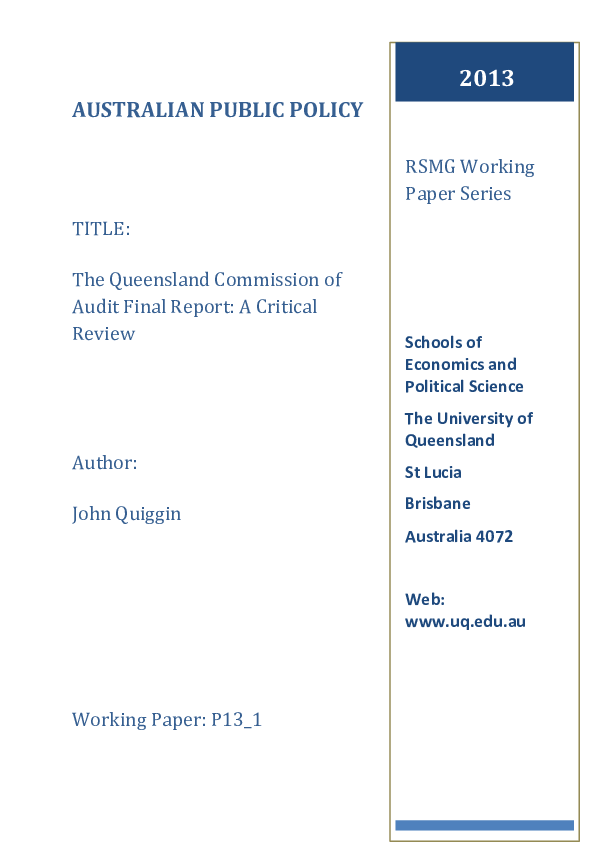 AUSTRALIAN PUBLIC POLICY

TITLE:

The Queensland Commission of Audit Final Report: A Critical Review

Author:

John Quiggin

Working Paper: P13_1

2013

RSMG Working Paper Series

Schools of Economics and Political Science

The University of Queensland

St Lucia

Brisbane

Australia 4072

Web: www.uq.edu.au